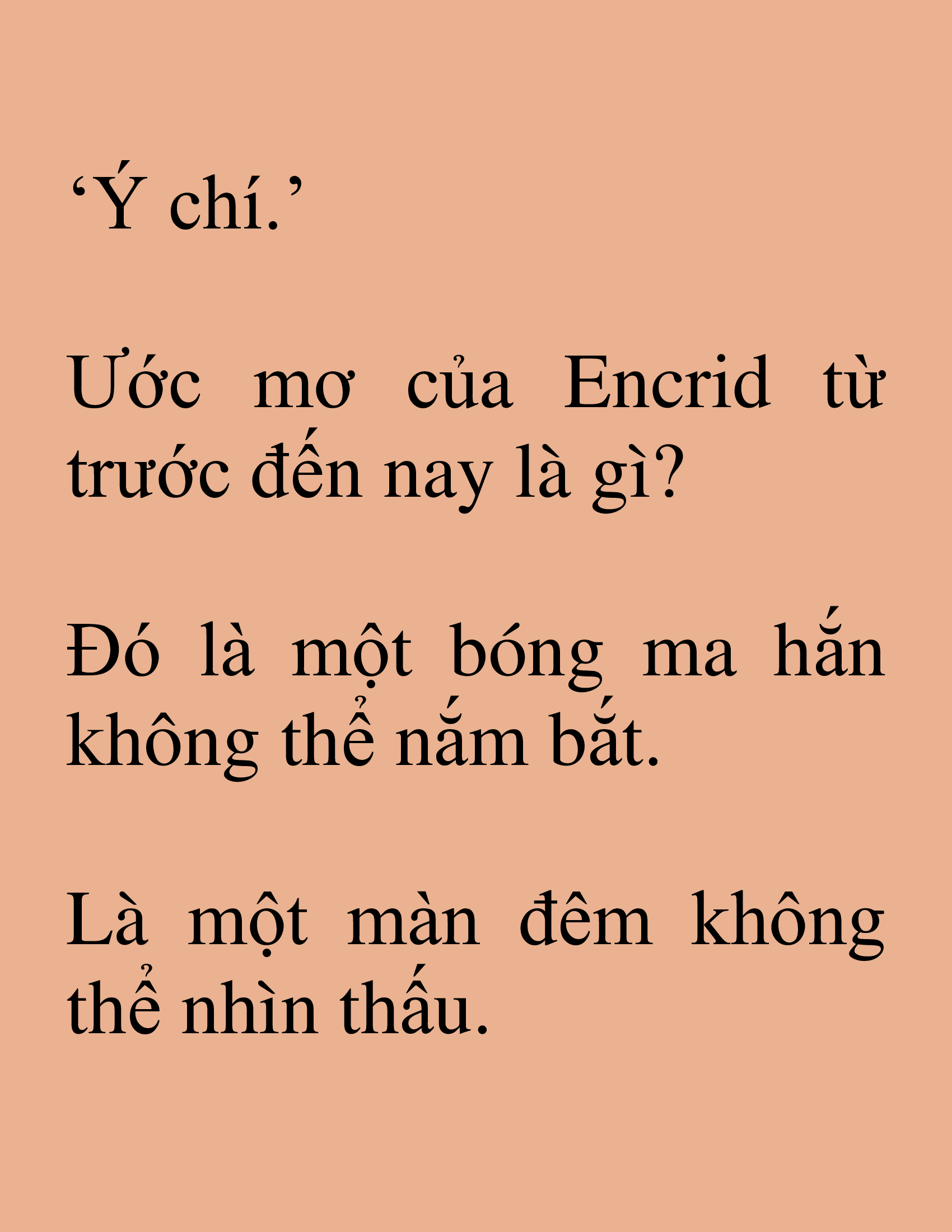 ‘Ý chí.’

Ước mơ của Encrid từ trước đến nay là gì?

Đó là một bóng ma hắn không thể nắm bắt.

Là một màn đêm không thể nhìn thấu.